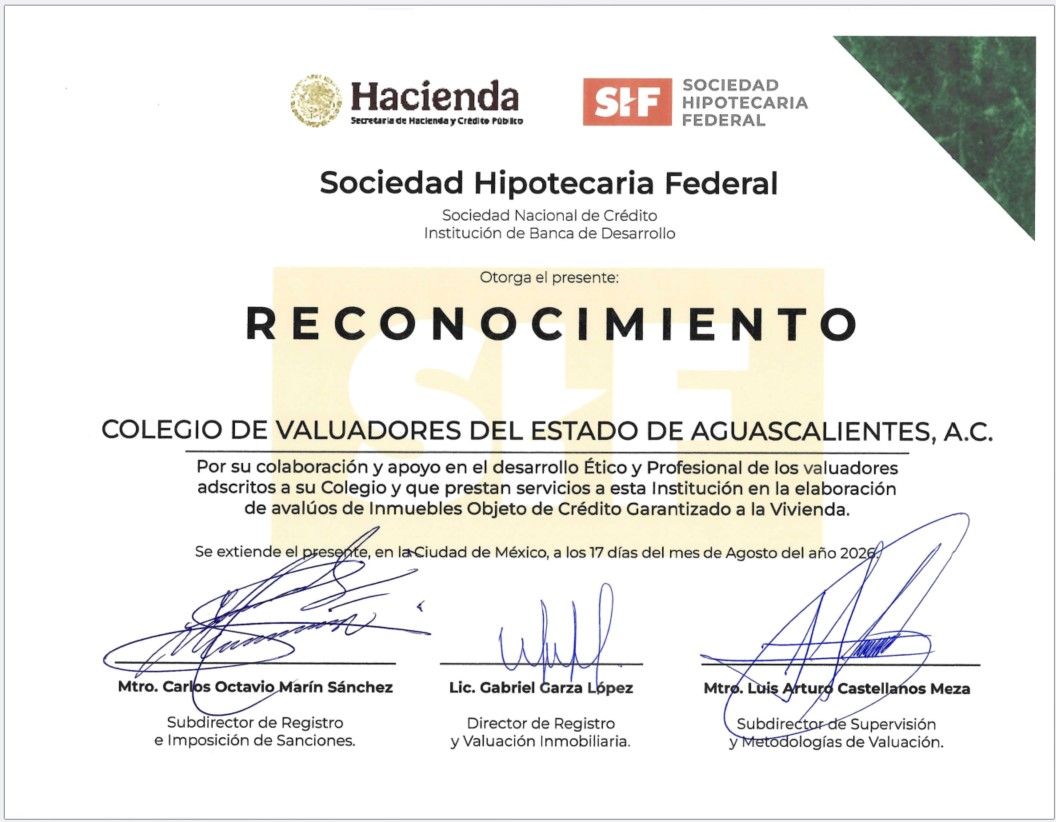 Hacienda
Secretaría de Hacienda y Crédito Público

SHF SOCIEDAD HIPOTECARIA FEDERAL

Sociedad Hipotecaria Federal
Sociedad Nacional de Crédito
Institución de Banca de Desarrollo

Otorga el presente:

RECONOCIMIENTO

COLEGIO DE VALUADORES DEL ESTADO DE AGUASCALIENTES, A.C.

Por su colaboración y apoyo en el desarrollo Ético y Profesional de los valuadores adscritos a su Colegio y que prestan servicios a esta Institución en la elaboración de avalúos de Inmuebles Objeto de Crédito Garantizado a la Vivienda.

Se extiende el presente, en la Ciudad de México, a los 17 días del mes de Agosto del año 2026.

Mtro. Carlos Octavio Marín Sánchez
Subdirector de Registro e Imposición de Sanciones.

Lic. Gabriel Garza López
Director de Registro y Valuación Inmobiliaria.

Mtro. Luis Arturo Castellanos Meza
Subdirector de Supervisión y Metodologías de Valuación.